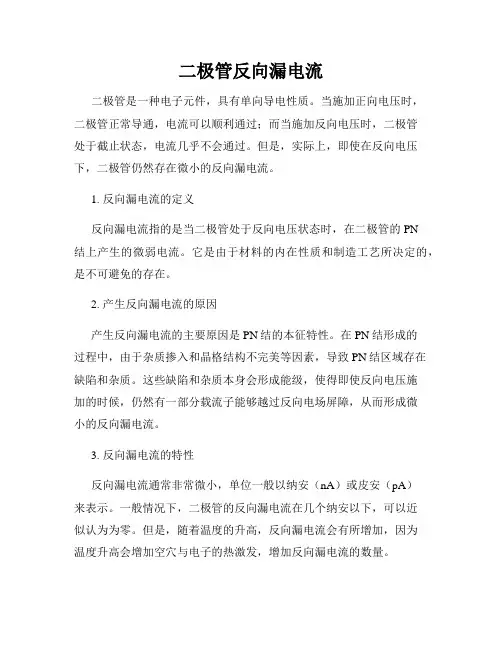 二极管反向漏电流

二极管是一种电子元件，具有单向导电性质。当施加正向电压时，二极管正常导通，电流可以顺利通过；而当施加反向电压时，二极管处于截止状态，电流几乎不会通过。但是，实际上，即使在反向电压下，二极管仍然存在微小的反向漏电流。

1. 反向漏电流的定义

反向漏电流指的是当二极管处于反向电压状态时，在二极管的 PN 结上产生的微弱电流。它是由于材料的内在性质和制造工艺所决定的，是不可避免的存在。

2. 产生反向漏电流的原因

产生反向漏电流的主要原因是 PN 结的本征特性。在 PN 结形成的过程中，由于杂质掺入和晶格结构不完美等因素，导致 PN 结区域存在缺陷和杂质。这些缺陷和杂质本身会形成能级，使得即使反向电压施加的时候，仍然有一部分载流子能够越过反向电场屏障，从而形成微小的反向漏电流。

3. 反向漏电流的特性

反向漏电流通常非常微小，单位一般以纳安（nA）或皮安（pA）来表示。一般情况下，二极管的反向漏电流在几个纳安以下，可以近似认为为零。但是，随着温度的升高，反向漏电流会有所增加，因为温度升高会增加空穴与电子的热激发，增加反向漏电流的数量。